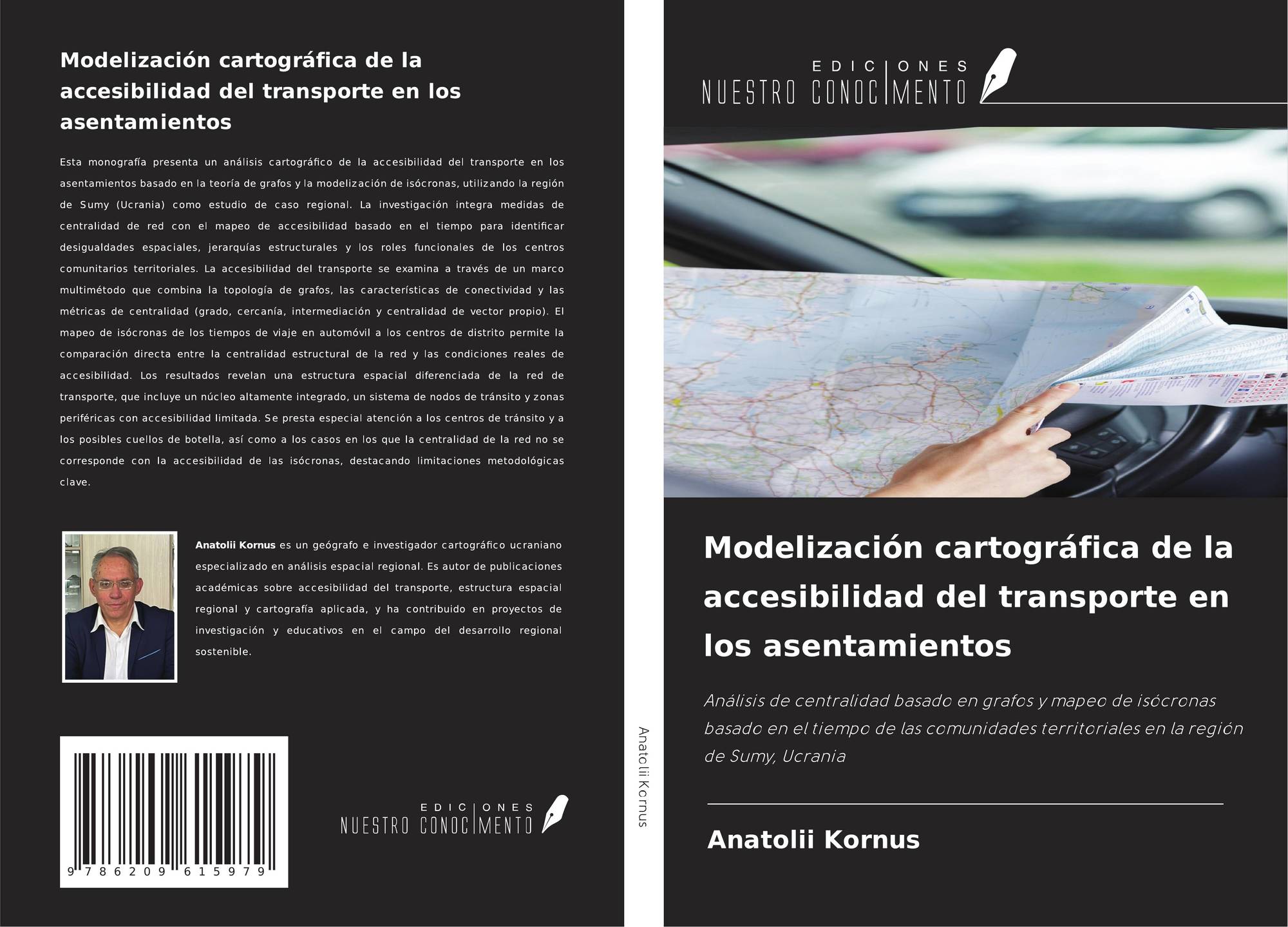 Modelización cartográfica de la accesibilidad del transporte en los asentamientos

Esta monografía presenta un análisis cartográfico de la accesibilidad del transporte en los asentamientos basado en la teoría de grafos y la modelización de isócronas, utilizando la región de Sumy (Ucrania) como estudio de caso regional. La investigación integra medidas de centralidad de red con el mapeo de accesibilidad basado en el tiempo para identificar desigualdades espaciales, jerarquías estructurales y los roles funcionales de los centros comunitarios territoriales. La accesibilidad del transporte se examina a través de un marco multimétodo que combina la topología de grafos, las características de conectividad y las métricas de centralidad (grado, cercanía, intermediación y centralidad de vector propio). El mapeo de isócronas de los tiempos de viaje en automóvil a los centros de distrito permite la comparación directa entre la centralidad estructural de la red y las condiciones reales de accesibilidad. Los resultados revelan una estructura espacial diferenciada de la red de transporte, que incluye un núcleo altamente integrado, un sistema de nodos de tránsito y zonas periféricas con accesibilidad limitada. Se presta especial atención a los centros de tránsito y a los posibles cuellos de botella, así como a los casos en los que la centralidad de la red no se corresponde con la accesibilidad de las isócronas, destacando limitaciones metodológicas clave.

Anatolii Kornus es un geógrafo e investigador cartográfico ucraniano especializado en análisis espacial regional. Es autor de publicaciones académicas sobre accesibilidad del transporte, estructura espacial regional y cartografía aplicada, y ha contribuido en proyectos de investigación y educativos en el campo del desarrollo regional sostenible.

9 786209 615979

EDICIONES
NUESTRO CONOCIMENTO

Anatolii Kornus

EDICIONES
NUESTRO CONOCIMENTO

Modelización cartográfica de la accesibilidad del transporte en los asentamientos

Análisis de centralidad basado en grafos y mapeo de isócronas basado en el tiempo de las comunidades territoriales en la región de Sumy, Ucrania

Anatolii Kornus